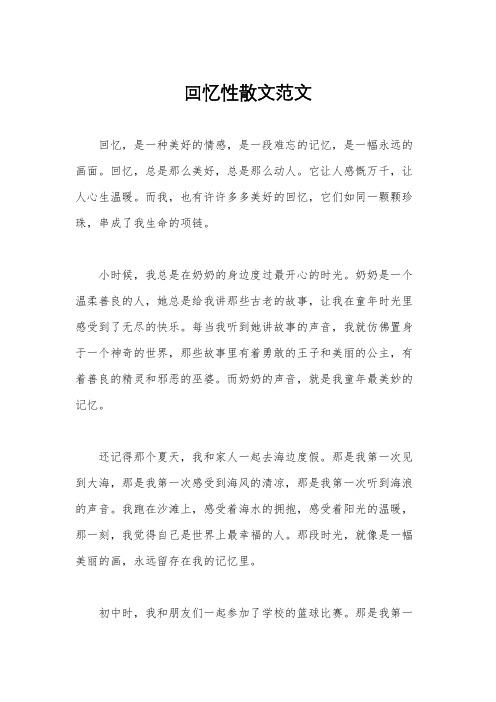 回忆性散文范文

回忆，是一种美好的情感，是一段难忘的记忆，是一幅永远的画面。回忆，总是那么美好，总是那么动人。它让人感慨万千，让人心生温暖。而我，也有许许多多美好的回忆，它们如同一颗颗珍珠，串成了我生命的项链。

小时候，我总是在奶奶的身边度过最开心的时光。奶奶是一个温柔善良的人，她总是给我讲那些古老的故事，让我在童年时光里感受到了无尽的快乐。每当我听到她讲故事的声音，我就仿佛置身于一个神奇的世界，那些故事里有着勇敢的王子和美丽的公主，有着善良的精灵和邪恶的巫婆。而奶奶的声音，就是我童年最美妙的记忆。

还记得那个夏天，我和家人一起去海边度假。那是我第一次见到大海，那是我第一次感受到海风的清凉，那是我第一次听到海浪的声音。我跑在沙滩上，感受着海水的拥抱，感受着阳光的温暖，那一刻，我觉得自己是世界上最幸福的人。那段时光，就像是一幅美丽的画，永远留存在我的记忆里。

初中时，我和朋友们一起参加了学校的篮球比赛。那是我第一